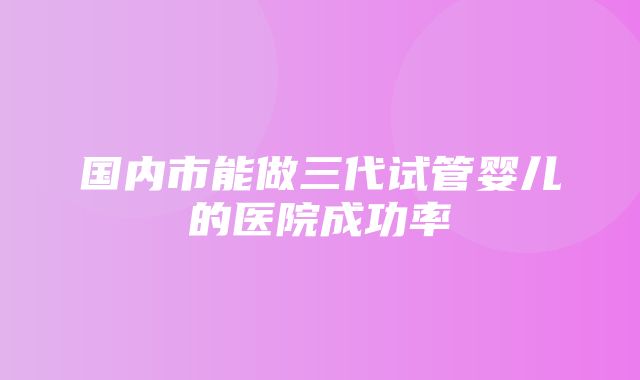 国内市能做三代试管婴儿的医院成功率